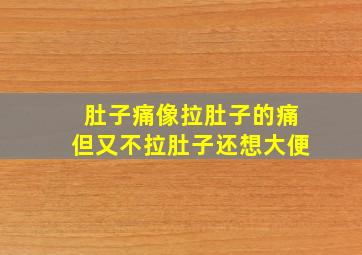 肚子痛像拉肚子的痛
但又不拉肚子还想大便